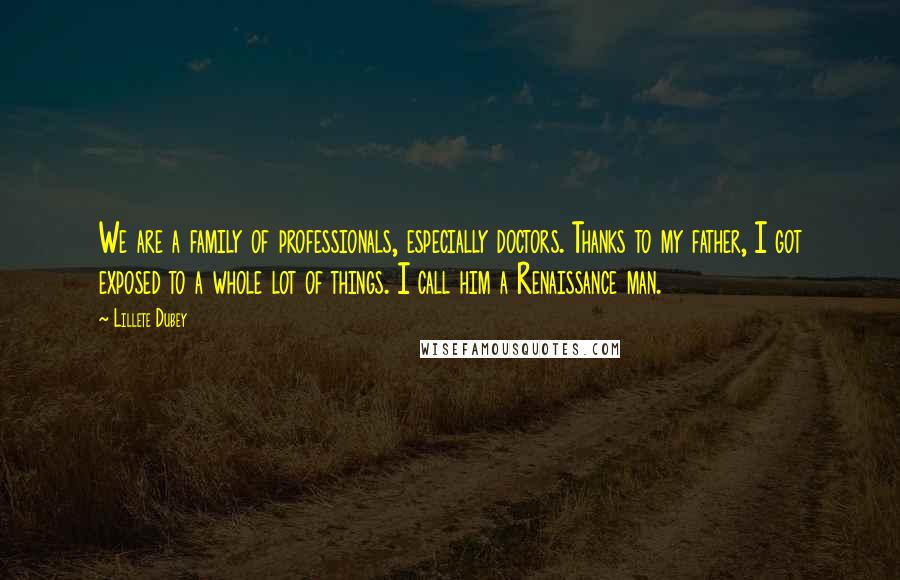 We are a family of professionals, especially doctors. Thanks to my father, I got exposed to a whole lot of things. I call him a Renaissance man.

~ Lillete Dubey

WISEFAMOUSQUOTES.COM